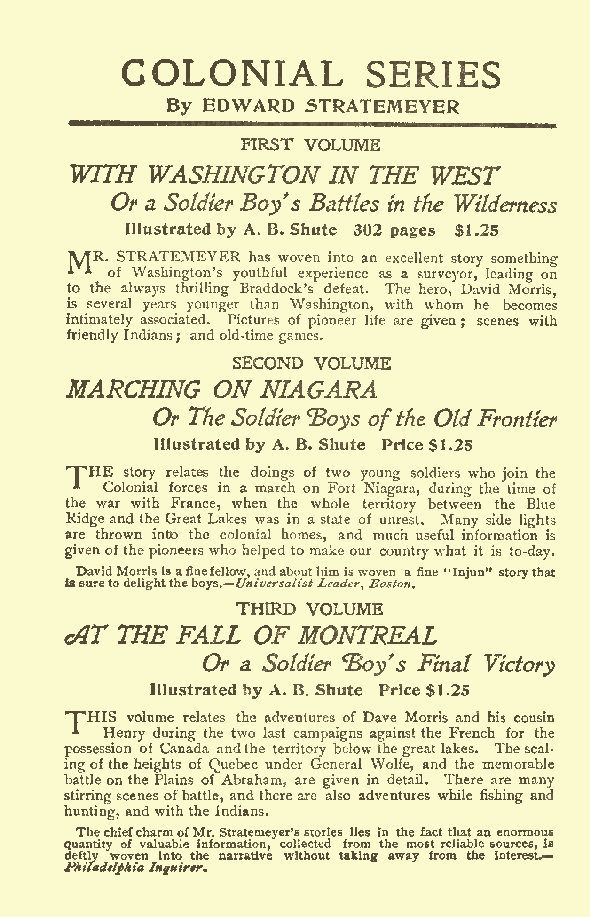 COLONIAL SERIES
By EDWARD STRATEMEYER

FIRST VOLUME

WITH WASHINGTON IN THE WEST

Or a Soldier Boy's Battles in the Wilderness

Illustrated by A. B. Shute 302 pages $1.25

MR. STRATEMEYER has woven into an excellent story something of Washington's youthful experience as a surveyor, leading on to the always thrilling Braddock's defeat. The hero, David Morris, is several years younger than Washington, with whom he becomes intimately associated. Pictures of pioneer life are given; scenes with friendly Indians; and old-time games.

SECOND VOLUME

MARCHING ON NIAGARA

Or The Soldier Boys of the Old Frontier

Illustrated by A. B. Shute Price $1.25

THE story relates the doings of two young soldiers who join the Colonial forces in a march on Fort Niagara, during the time of the war with France, when the whole territory between the Blue Ridge and the Great Lakes was in a state of unrest. Many side lights are thrown into the colonial homes, and much useful information is given of the pioneers who helped to make our country what it is to-day.

David Morris is a fine fellow, and about him is woven a fine "Injun" story that is sure to delight the boys.—Universalist Leader, Boston.

THIRD VOLUME

AT THE FALL OF MONTREAL

Or a Soldier Boy's Final Victory

Illustrated by A. B. Shute Price $1.25

THIS volume relates the adventures of Dave Morris and his cousin Henry during the two last campaigns against the French for the possession of Canada and the territory below the great lakes. The scaling of the heights of Quebec under General Wolfe, and the memorable battle on the Plains of Abraham, are given in detail. There are many stirring scenes of battle, and there are also adventures while fishing and hunting, and with the Indians.

The chief charm of Mr. Stratemeyer's stories lies in the fact that an enormous quantity of valuable information, collected from the most reliable sources, is deftly woven into the narrative without taking away from the interest.—Philadelphia Inquirer.